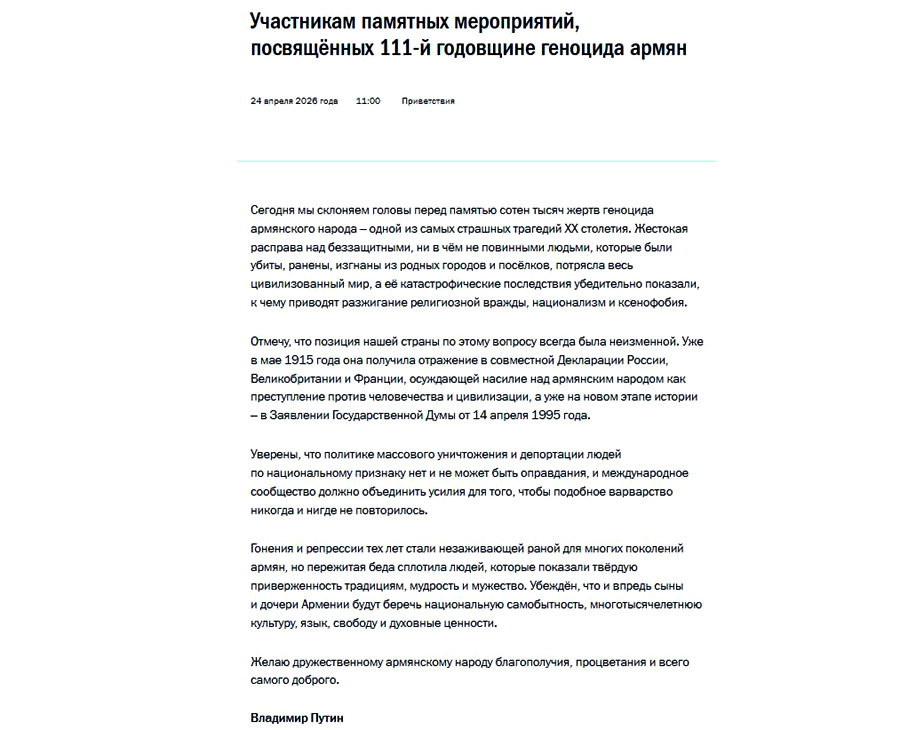 Участникам памятных мероприятий, посвящённых 111-й годовщине геноцида армян

24 апреля 2026 года 11:00 Приветствия

Сегодня мы склоняем головы перед памятью сотен тысяч жертв геноцида армянского народа – одной из самых страшных трагедий XX столетия. Жестокая расправа над беззащитными, ни в чём не повинными людьми, которые были убиты, ранены, изгнаны из родных городов и посёлков, потрясла весь цивилизованный мир, а её катастрофические последствия убедительно показали, к чему приводят разжигание религиозной вражды, национализм и ксенофобия.

Отмечу, что позиция нашей страны по этому вопросу всегда была неизменной. Уже в мае 1915 года она получила отражение в совместной Декларации России, Великобритании и Франции, осуждающей насилие над армянским народом как преступление против человечества и цивилизации, а уже на новом этапе истории – в Заявлении Государственной Думы от 14 апреля 1995 года.

Уверены, что политике массового уничтожения и депортации людей по национальному признаку нет и не может быть оправдания, и международное сообщество должно объединить усилия для того, чтобы подобное варварство никогда и нигде не повторилось.

Гонения и репрессии тех лет стали незаживающей раной для многих поколений армян, но пережитая беда сплотила людей, которые показали твёрдую приверженность традициям, мудрость и мужество. Убеждён, что и впредь сыны и дочери Армении будут беречь национальную самобытность, многотысячелетнюю культуру, язык, свободу и духовные ценности.

Желаю дружественному армянскому народу благополучия, процветания и всего самого доброго.

Владимир Путин